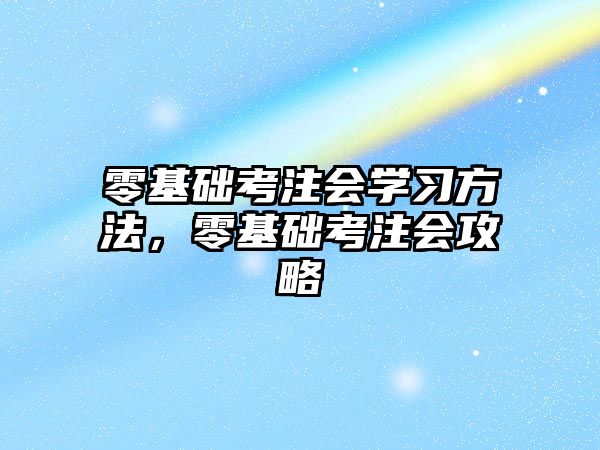 零基础考注会学习方法，零基础考注会攻略